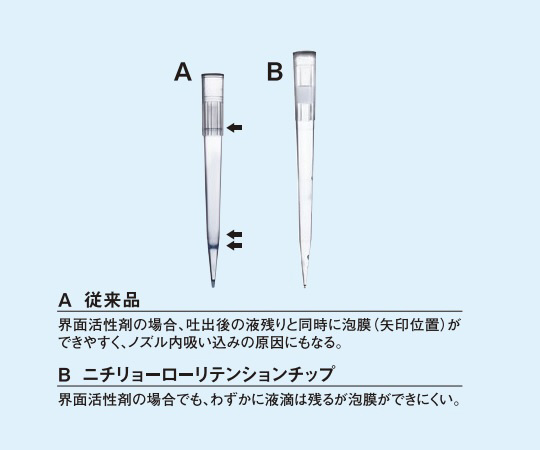 A

B

A 従来品

界面活性剤の場合、吐出後の液残りと同時に泡膜（矢印位置）ができやすく、ノズル内吸い込みの原因にもなる。

B ニチリョーローリテンションチップ

界面活性剤の場合でも、わずかに液滴は残るが泡膜ができにくい。